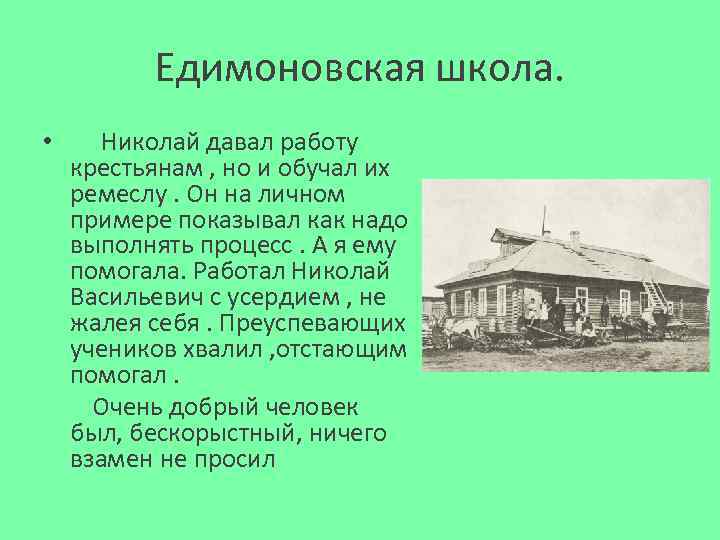 Едимоновская школа.

• Николай давал работу крестьянам , но и обучал их ремеслу . Он на личном примере показывал как надо выполнять процесс . А я ему помогала. Работал Николай Васильевич с усердием , не жалея себя . Преуспевающих учеников хвалил ,отстающим помогал .

Очень добрый человек был, бескорыстный, ничего взамен не просил